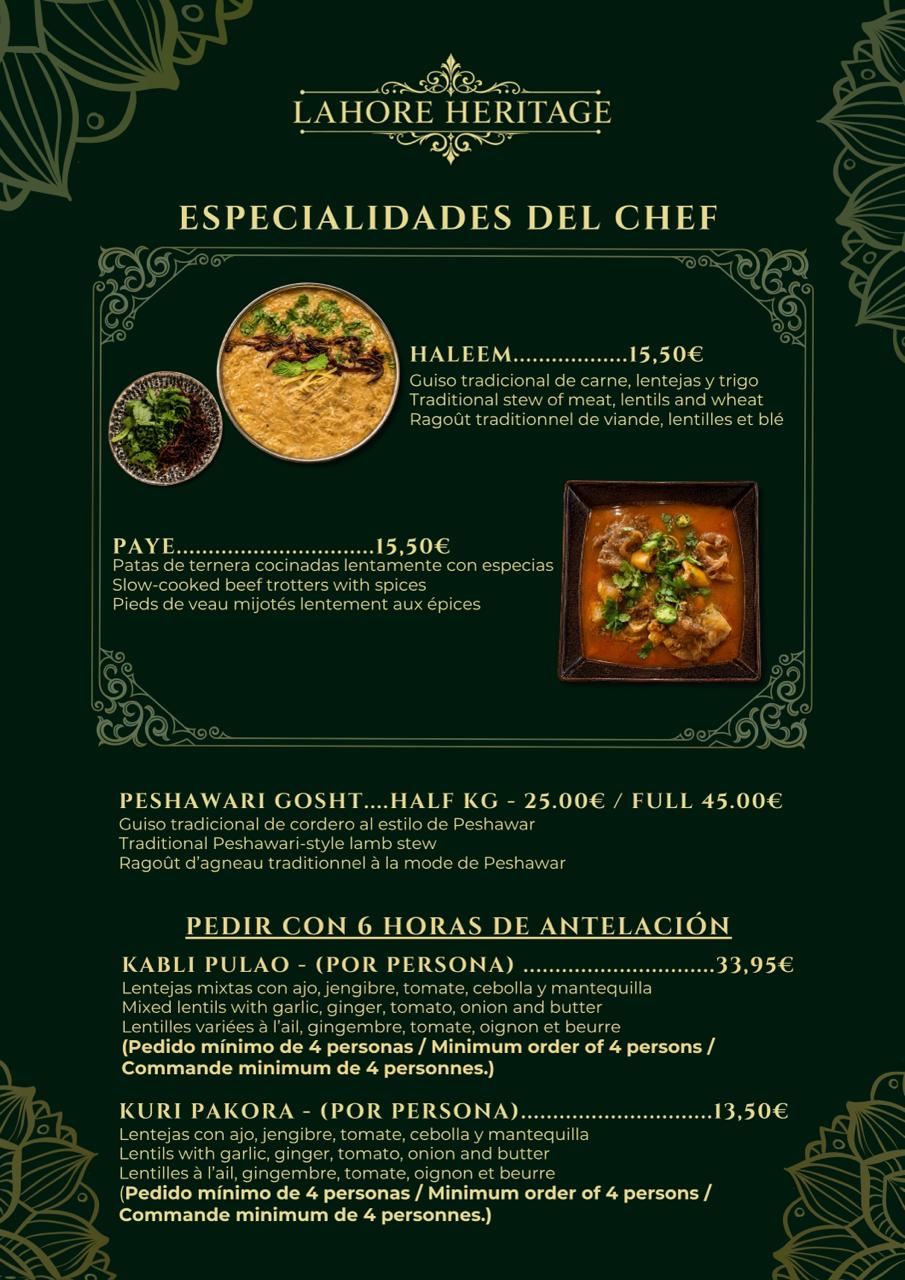 LAHORE HERITAGE

ESPECIALIDADES DEL CHEF

HALEEM 15,50€
Guiso tradicional de carne, lentejas y trigo
Traditional stew of meat, lentils and wheat
Ragoût traditionnel de viande, lentilles et blé

PAYE 15,50€
Patas de ternera cocinadas lentamente con especias
Slow-cooked beef trotters with spices
Pieds de veau mijotés lentement aux épices

PESHAWARI GOSHT....HALF KG - 25.00€ / FULL 45.00€
Guiso tradicional de cordero al estilo de Peshawar
Traditional Peshawari-style lamb stew
Ragoût d'agneau traditionnel à la mode de Peshawar

PEDIR CON 6 HORAS DE ANTELACIÓN

KABLI PULAO - (POR PERSONA) 33,95€
Lentejas mixtas con ajo, jengibre, tomate, cebolla y mantequilla
Mixed lentils with garlic, ginger, tomato, onion and butter
Lentilles variées à l'ail, gingembre, tomate, oignon et beurre
(Pedido mínimo de 4 personas / Minimum order of 4 persons / Commande minimum de 4 personnes.)

KURI PAKORA - (POR PERSONA) 13,50€
Lentejas con ajo, jengibre, tomate, cebolla y mantequilla
Lentils with garlic, ginger, tomato, onion and butter
Lentilles à l'ail, gingembre, tomate, oignon et beurre
(Pedido mínimo de 4 personas / Minimum order of 4 persons / Commande minimum de 4 personnes.)